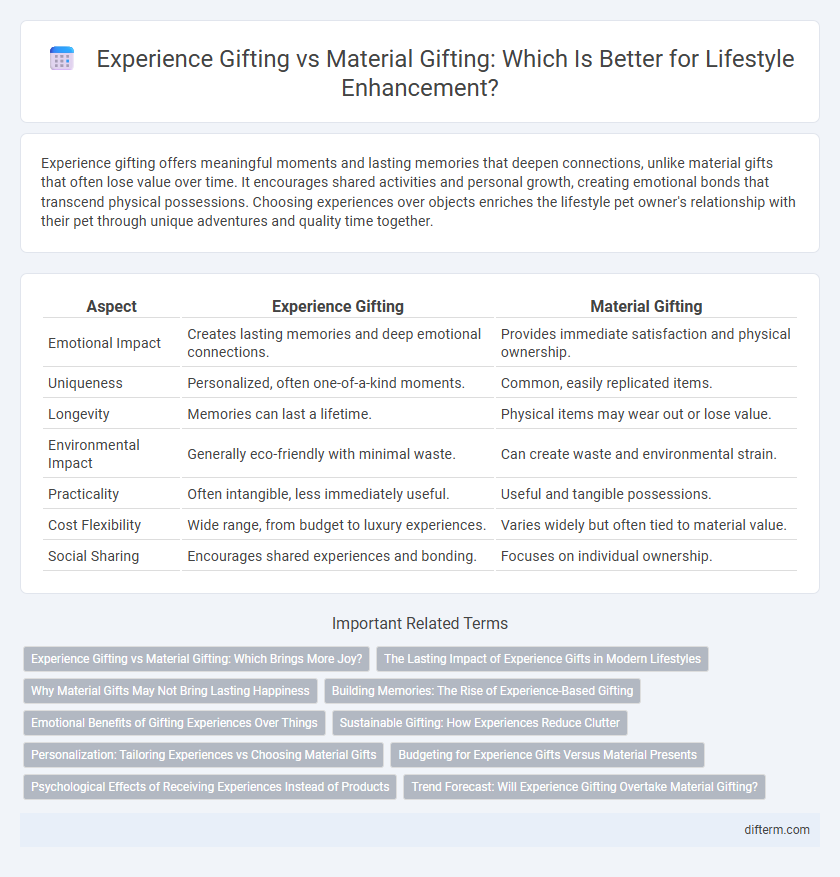 Experience Gifting vs Material Gifting: Which Is Better for Lifestyle Enhancement?

Experience gifting offers meaningful moments and lasting memories that deepen connections, unlike material gifts that often lose value over time. It encourages shared activities and personal growth, creating emotional bonds that transcend physical possessions. Choosing experiences over objects enriches the lifestyle pet owner's relationship with their pet through unique adventures and quality time together.

| Aspect | Experience Gifting | Material Gifting |
|---|---|---|
| Emotional Impact | Creates lasting memories and deep emotional connections. | Provides immediate satisfaction and physical ownership. |
| Uniqueness | Personalized, often one-of-a-kind moments. | Common, easily replicated items. |
| Longevity | Memories can last a lifetime. | Physical items may wear out or lose value. |
| Environmental Impact | Generally eco-friendly with minimal waste. | Can create waste and environmental strain. |
| Practicality | Often intangible, less immediately useful. | Useful and tangible possessions. |
| Cost Flexibility | Wide range, from budget to luxury experiences. | Varies widely but often tied to material value. |
| Social Sharing | Encourages shared experiences and bonding. | Focuses on individual ownership. |

Important Related Terms

Experience Gifting vs Material Gifting: Which Brings More Joy?
The Lasting Impact of Experience Gifts in Modern Lifestyles
Why Material Gifts May Not Bring Lasting Happiness
Building Memories: The Rise of Experience-Based Gifting
Emotional Benefits of Gifting Experiences Over Things
Sustainable Gifting: How Experiences Reduce Clutter
Personalization: Tailoring Experiences vs Choosing Material Gifts
Budgeting for Experience Gifts Versus Material Presents
Psychological Effects of Receiving Experiences Instead of Products
Trend Forecast: Will Experience Gifting Overtake Material Gifting?

difterm.com